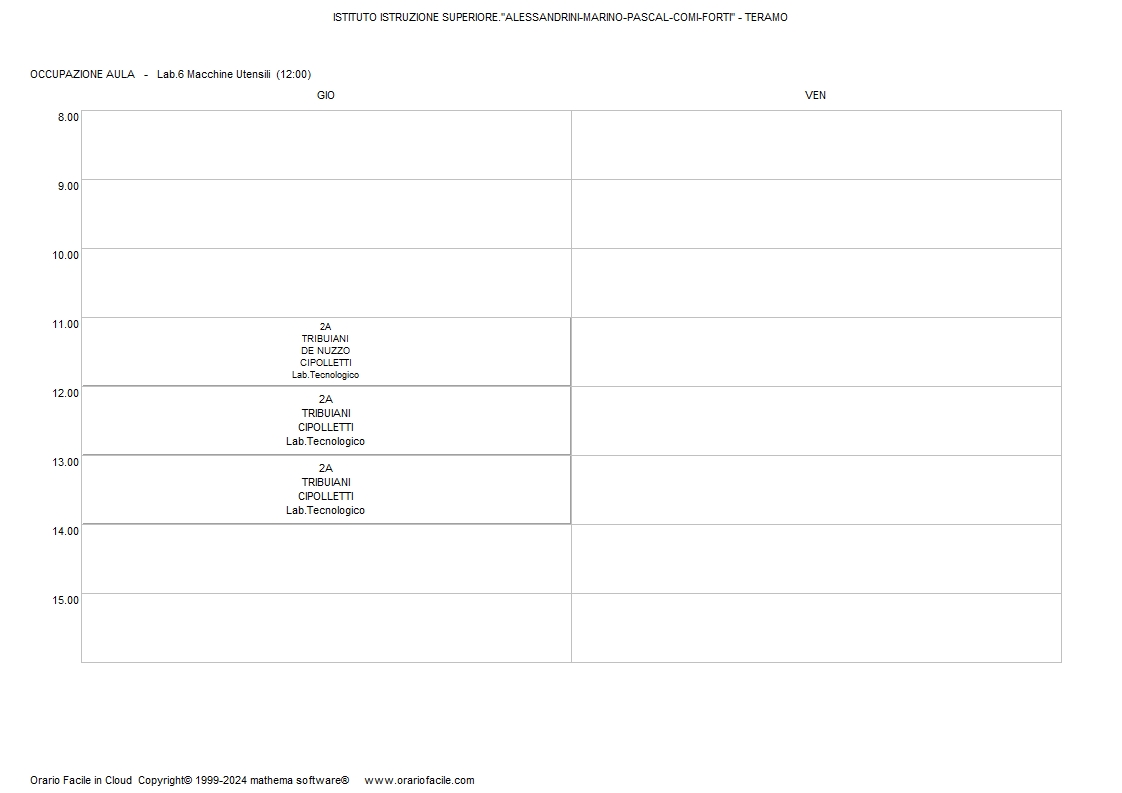 ISTITUTO ISTRUZIONE SUPERIORE."ALESSANDRINI-MARINO-PASCAL-COMI-FORTI" - TERAMO

OCCUPAZIONE AULA - Lab.6 Macchine Utensili (12:00)

|  | GIO | VEN |
|---|---|---|
| 8.00 |  |  |
| 9.00 |  |  |
| 10.00 |  |  |
| 11.00 | 2A TRIBUIANI DE NUZZO CIPOLLETTI Lab.Tecnologico |  |
| 12.00 | 2A TRIBUIANI CIPOLLETTI Lab.Tecnologico |  |
| 13.00 | 2A TRIBUIANI CIPOLLETTI Lab.Tecnologico |  |
| 14.00 |  |  |
| 15.00 |  |  |

Orario Facile in Cloud Copyright© 1999-2024 mathema software® www.orariofacile.com